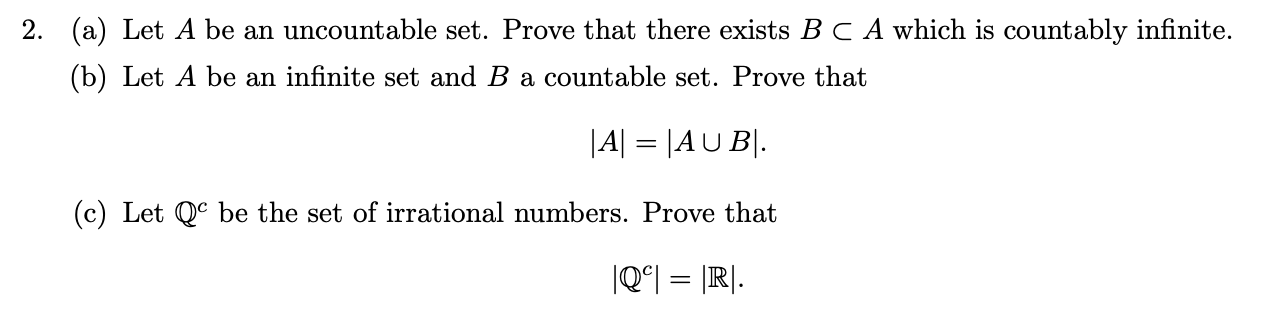 2. (a) Let $A$ be an uncountable set. Prove that there exists $B \subset A$ which is countably infinite.

(b) Let $A$ be an infinite set and $B$ a countable set. Prove that

$$|A| = |A \cup B|.$$

(c) Let $\mathbb{Q}^c$ be the set of irrational numbers. Prove that

$$|\mathbb{Q}^c| = |\mathbb{R}|.$$